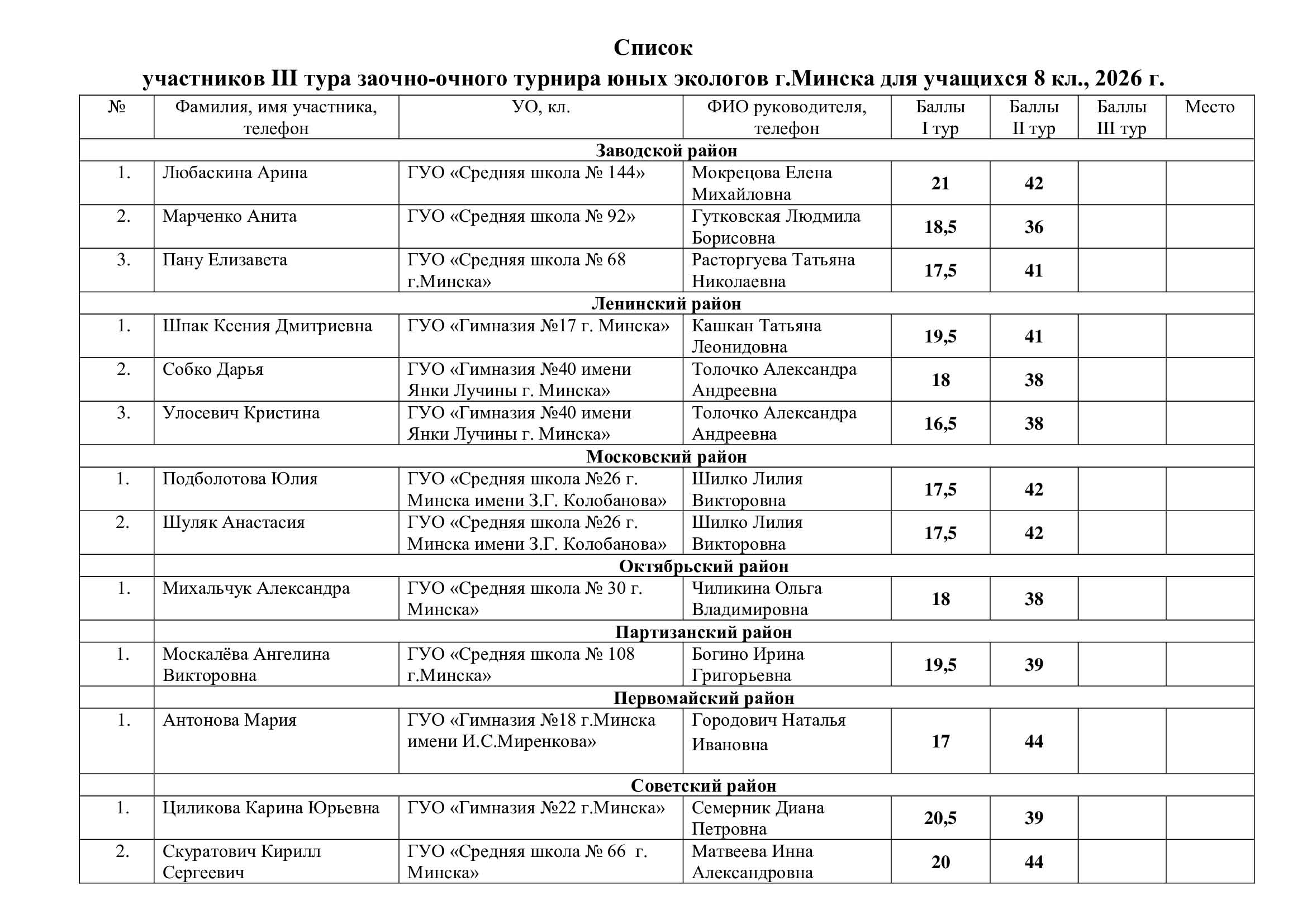 Список
участников III тура заочно-очного турнира юных экологов г.Минска для учащихся 8 кл., 2026 г.

| № | Фамилия, имя участника, телефон | УО, кл. | ФИО руководителя, телефон | Баллы I тур | Баллы II тур | Баллы III тур | Место |
|---|---|---|---|---|---|---|---|
| Заводской район | | | | | | | |
| 1. | Любаскина Арина | ГУО «Средняя школа № 144» | Мокрецова Елена Михайловна | 21 | 42 | | |
| 2. | Марченко Анита | ГУО «Средняя школа № 92» | Гутковская Людмила Борисовна | 18,5 | 36 | | |
| 3. | Пану Елизавета | ГУО «Средняя школа № 68 г.Минска» | Расторгуева Татьяна Николаевна | 17,5 | 41 | | |
| Ленинский район | | | | | | | |
| 1. | Шпак Ксения Дмитриевна | ГУО «Гимназия №17 г. Минска» | Кашкан Татьяна Леонидовна | 19,5 | 41 | | |
| 2. | Собко Дарья | ГУО «Гимназия №40 имени Янки Лучины г. Минска» | Толочко Александра Андреевна | 18 | 38 | | |
| 3. | Улосевич Кристина | ГУО «Гимназия №40 имени Янки Лучины г. Минска» | Толочко Александра Андреевна | 16,5 | 38 | | |
| Московский район | | | | | | | |
| 1. | Подболотова Юлия | ГУО «Средняя школа №26 г. Минска имени З.Г. Колобанова» | Шилко Лилия Викторовна | 17,5 | 42 | | |
| 2. | Шуляк Анастасия | ГУО «Средняя школа №26 г. Минска имени З.Г. Колобанова» | Шилко Лилия Викторовна | 17,5 | 42 | | |
| | Октябрьский район | | | | | | |
| 1. | Михальчук Александра | ГУО «Средняя школа № 30 г. Минска» | Чиликина Ольга Владимировна | 18 | 38 | | |
| | Партизанский район | | | | | | |
| 1. | Москалёва Ангелина Викторовна | ГУО «Средняя школа № 108 г.Минска» | Богино Ирина Григорьевна | 19,5 | 39 | | |
| | Первомайский район | | | | | | |
| 1. | Антонова Мария | ГУО «Гимназия №18 г.Минска имени И.С.Миренкова» | Городович Наталья Ивановна | 17 | 44 | | |
| | Советский район | | | | | | |
| 1. | Циликова Карина Юрьевна | ГУО «Гимназия №22 г.Минска» | Семерник Диана Петровна | 20,5 | 39 | | |
| 2. | Скуратович Кирилл Сергеевич | ГУО «Средняя школа № 66 г. Минска» | Матвеева Инна Александровна | 20 | 44 | | |